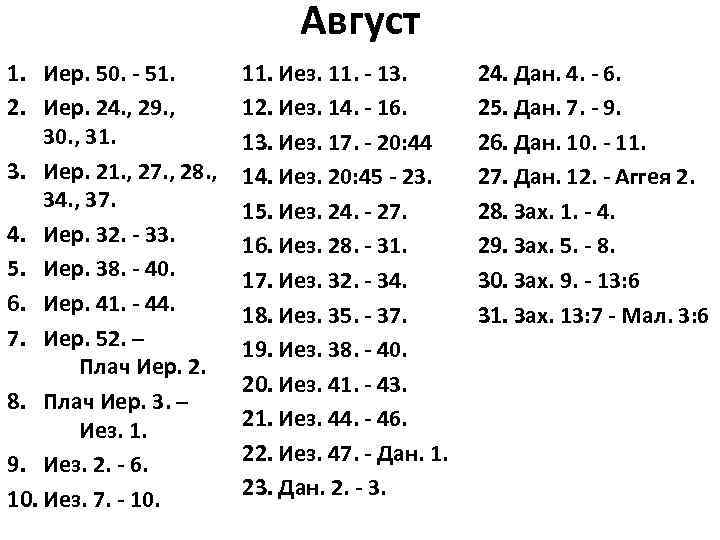 Август

1. Иер. 50. - 51.
2. Иер. 24., 29., 30., 31.
3. Иер. 21., 27., 28., 34., 37.
4. Иер. 32. - 33.
5. Иер. 38. - 40.
6. Иер. 41. - 44.
7. Иер. 52. – Плач Иер. 2.
8. Плач Иер. 3. – Иез. 1.
9. Иез. 2. - 6.
10. Иез. 7. - 10.

11. Иез. 11. - 13.
12. Иез. 14. - 16.
13. Иез. 17. - 20:44
14. Иез. 20:45 - 23.
15. Иез. 24. - 27.
16. Иез. 28. - 31.
17. Иез. 32. - 34.
18. Иез. 35. - 37.
19. Иез. 38. - 40.
20. Иез. 41. - 43.
21. Иез. 44. - 46.
22. Иез. 47. - Дан. 1.
23. Дан. 2. - 3.

24. Дан. 4. - 6.
25. Дан. 7. - 9.
26. Дан. 10. - 11.
27. Дан. 12. - Аггея 2.
28. Зах. 1. - 4.
29. Зах. 5. - 8.
30. Зах. 9. - 13:6
31. Зах. 13:7 - Мал. 3:6